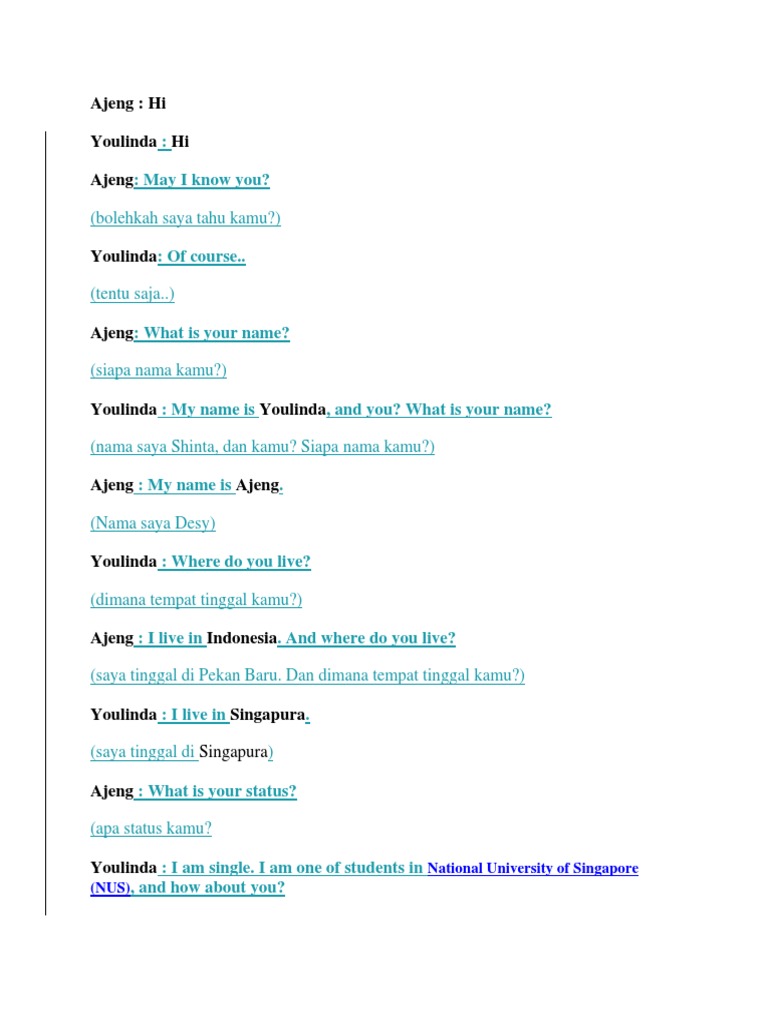 Ajeng : Hi

Youlinda : Hi

Ajeng: May I know you?

(bolehkah saya tahu kamu?)

Youlinda: Of course..

(tentu saja..)

Ajeng: What is your name?

(siapa nama kamu?)

Youlinda : My name is Youlinda, and you? What is your name?

(nama saya Shinta, dan kamu? Siapa nama kamu?)

Ajeng : My name is Ajeng.

(Nama saya Desy)

Youlinda : Where do you live?

(dimana tempat tinggal kamu?)

Ajeng : I live in Indonesia. And where do you live?

(saya tinggal di Pekan Baru. Dan dimana tempat tinggal kamu?)

Youlinda : I live in Singapura.

(saya tinggal di Singapura)

Ajeng : What is your status?

(apa status kamu?

Youlinda : I am single. I am one of students in National University of Singapore (NUS), and how about you?